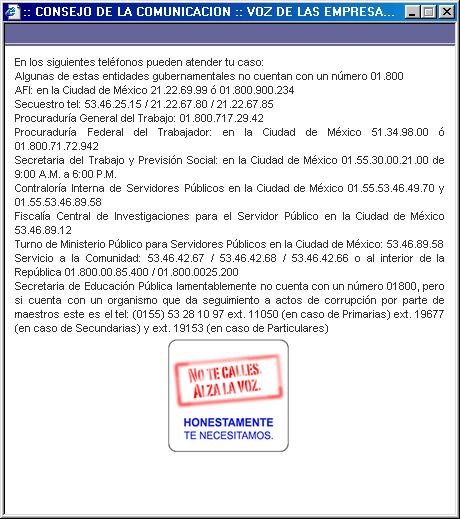 :: CONSEJO DE LA COMUNICACION :: VOZ DE LAS EMPRESA...

En los siguientes teléfonos pueden atender tu caso:
Algunas de estas entidades gubernamentales no cuentan con un número 01.800
AFI: en la Ciudad de México 21.22.69.99 ó 01.800.900.234
Secuestro tel: 53.46.25.15 / 21.22.67.80 / 21.22.67.85
Procuraduría General del Trabajo: 01.800.717.29.42
Procuraduría Federal del Trabajador: en la Ciudad de México 51.34.98.00 ó 01.800.71.72.942
Secretaria del Trabajo y Previsión Social: en la Ciudad de México 01.55.30.00.21.00 de 9:00 A.M. a 6:00 P.M.
Contraloría Interna de Servidores Públicos en la Ciudad de México 01.55.53.46.49.70 y 01.55.53.46.89.58
Fiscalía Central de Investigaciones para el Servidor Público en la Ciudad de México 53.46.89.12
Turno de Ministerio Público para Servidores Públicos en la Ciudad de México: 53.46.89.58
Servicio a la Comunidad: 53.46.42.67 / 53.46.42.68 / 53.46.42.66 o al interior de la República 01.800.00.85.400 / 01.800.0025.200
Secretaria de Educación Pública lamentablemente no cuenta con un número 01800, pero si cuenta con un organismo que da seguimiento a actos de corrupción por parte de maestros este es el tel: (0155) 53 28 10 97 ext. 11050 (en caso de Primarias) ext. 19677 (en caso de Secundarias) y ext. 19153 (en caso de Particulares)

NO TE CALLES.
ALZA LA VOZ.

HONESTAMENTE
TE NECESITAMOS.